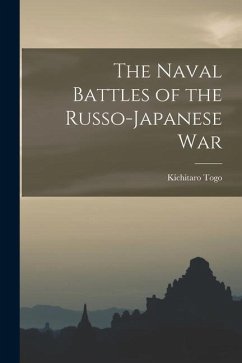 The Naval Battles of the Russo-Japanese War

Kichitaro Togo